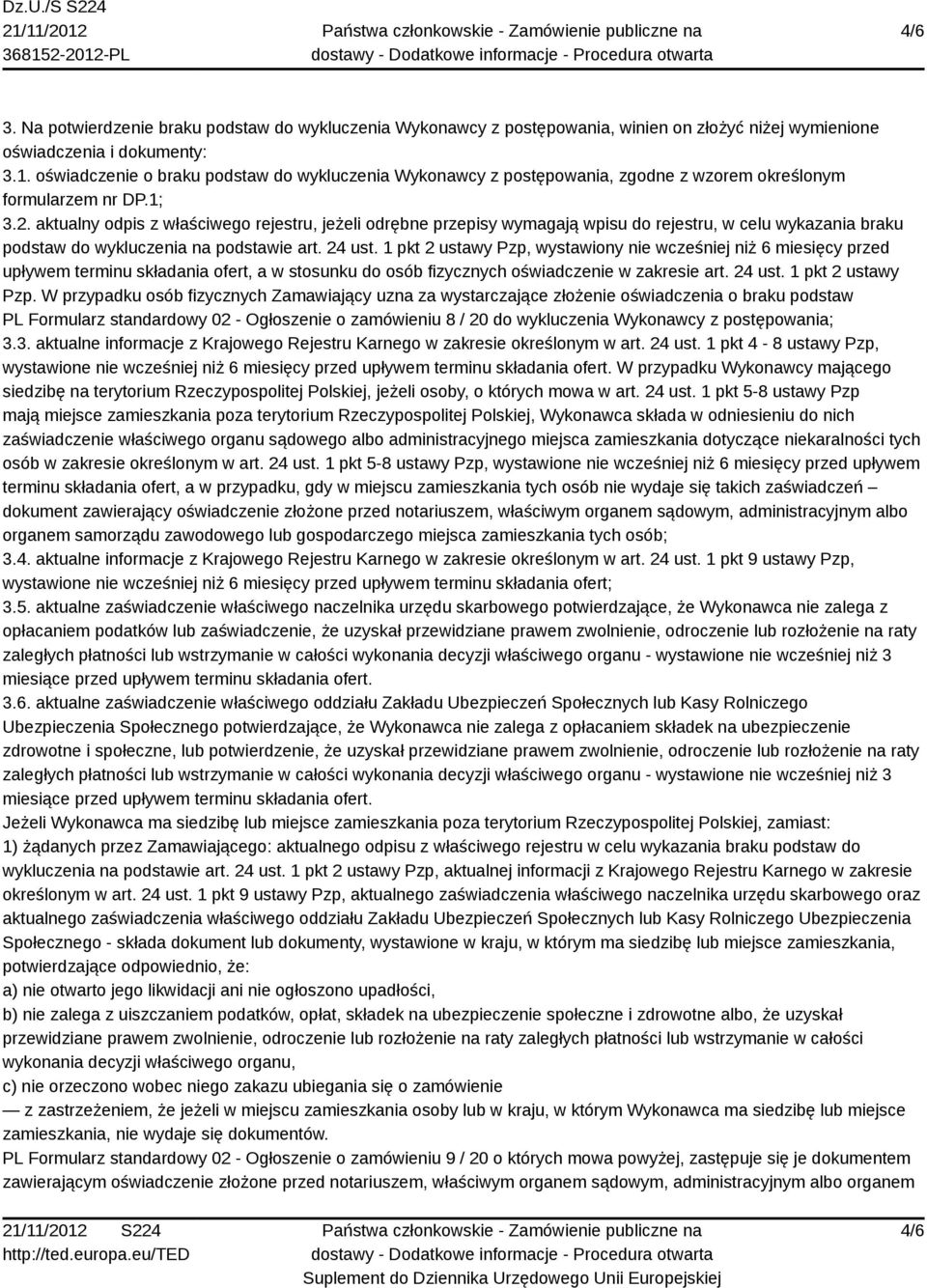 Dz.U./S S224
21/11/2012
368152-2012-PL

Państwa członkowskie - Zamówienie publiczne na dostawy - Dodatkowe informacje - Procedura otwarta

4/6

3. Na potwierdzenie braku podstaw do wykluczenia Wykonawcy z postępowania, winien on złożyć niżej wymienione oświadczenia i dokumenty:
3.1. oświadczenie o braku podstaw do wykluczenia Wykonawcy z postępowania, zgodne z wzorem określonym formularzem nr DP.1;
3.2. aktualny odpis z właściwego rejestru, jeżeli odrębne przepisy wymagają wpisu do rejestru, w celu wykazania braku podstaw do wykluczenia na podstawie art. 24 ust. 1 pkt 2 ustawy Pzp, wystawiony nie wcześniej niż 6 miesięcy przed upływem terminu składania ofert, a w stosunku do osób fizycznych oświadczenie w zakresie art. 24 ust. 1 pkt 2 ustawy Pzp. W przypadku osób fizycznych Zamawiający uzna za wystarczające złożenie oświadczenia o braku podstaw
PL Formularz standardowy 02 - Ogłoszenie o zamówieniu 8 / 20 do wykluczenia Wykonawcy z postępowania;
3.3. aktualne informacje z Krajowego Rejestru Karnego w zakresie określonym w art. 24 ust. 1 pkt 4 - 8 ustawy Pzp, wystawione nie wcześniej niż 6 miesięcy przed upływem terminu składania ofert. W przypadku Wykonawcy mającego siedzibę na terytorium Rzeczypospolitej Polskiej, jeżeli osoby, o których mowa w art. 24 ust. 1 pkt 5-8 ustawy Pzp mają miejsce zamieszkania poza terytorium Rzeczypospolitej Polskiej, Wykonawca składa w odniesieniu do nich zaświadczenie właściwego organu sądowego albo administracyjnego miejsca zamieszkania dotyczące niekaralności tych osób w zakresie określonym w art. 24 ust. 1 pkt 5-8 ustawy Pzp, wystawione nie wcześniej niż 6 miesięcy przed upływem terminu składania ofert, a w przypadku, gdy w miejscu zamieszkania tych osób nie wydaje się takich zaświadczeń – dokument zawierający oświadczenie złożone przed notariuszem, właściwym organem sądowym, administracyjnym albo organem samorządu zawodowego lub gospodarczego miejsca zamieszkania tych osób;
3.4. aktualne informacje z Krajowego Rejestru Karnego w zakresie określonym w art. 24 ust. 1 pkt 9 ustawy Pzp, wystawione nie wcześniej niż 6 miesięcy przed upływem terminu składania ofert;
3.5. aktualne zaświadczenie właściwego naczelnika urzędu skarbowego potwierdzające, że Wykonawca nie zalega z opłacaniem podatków lub zaświadczenie, że uzyskał przewidziane prawem zwolnienie, odroczenie lub rozłożenie na raty zaległych płatności lub wstrzymanie w całości wykonania decyzji właściwego organu - wystawione nie wcześniej niż 3 miesiące przed upływem terminu składania ofert.
3.6. aktualne zaświadczenie właściwego oddziału Zakładu Ubezpieczeń Społecznych lub Kasy Rolniczego Ubezpieczenia Społecznego potwierdzające, że Wykonawca nie zalega z opłacaniem składek na ubezpieczenie zdrowotne i społeczne, lub potwierdzenie, że uzyskał przewidziane prawem zwolnienie, odroczenie lub rozłożenie na raty zaległych płatności lub wstrzymanie w całości wykonania decyzji właściwego organu - wystawione nie wcześniej niż 3 miesiące przed upływem terminu składania ofert.
Jeżeli Wykonawca ma siedzibę lub miejsce zamieszkania poza terytorium Rzeczypospolitej Polskiej, zamiast:
1) żądanych przez Zamawiającego: aktualnego odpisu z właściwego rejestru w celu wykazania braku podstaw do wykluczenia na podstawie art. 24 ust. 1 pkt 2 ustawy Pzp, aktualnej informacji z Krajowego Rejestru Karnego w zakresie określonym w art. 24 ust. 1 pkt 9 ustawy Pzp, aktualnego zaświadczenia właściwego naczelnika urzędu skarbowego oraz aktualnego zaświadczenia właściwego oddziału Zakładu Ubezpieczeń Społecznych lub Kasy Rolniczego Ubezpieczenia Społecznego - składa dokument lub dokumenty, wystawione w kraju, w którym ma siedzibę lub miejsce zamieszkania, potwierdzające odpowiednio, że:
a) nie otwarto jego likwidacji ani nie ogłoszono upadłości,
b) nie zalega z uiszczaniem podatków, opłat, składek na ubezpieczenie społeczne i zdrowotne albo, że uzyskał przewidziane prawem zwolnienie, odroczenie lub rozłożenie na raty zaległych płatności lub wstrzymanie w całości wykonania decyzji właściwego organu,
c) nie orzeczono wobec niego zakazu ubiegania się o zamówienie
— z zastrzeżeniem, że jeżeli w miejscu zamieszkania osoby lub w kraju, w którym Wykonawca ma siedzibę lub miejsce zamieszkania, nie wydaje się dokumentów.
PL Formularz standardowy 02 - Ogłoszenie o zamówieniu 9 / 20 o których mowa powyżej, zastępuje się je dokumentem zawierającym oświadczenie złożone przed notariuszem, właściwym organem sądowym, administracyjnym albo organem

21/11/2012 S224
http://ted.europa.eu/TED

Państwa członkowskie - Zamówienie publiczne na dostawy - Dodatkowe informacje - Procedura otwarta
Suplement do Dziennika Urzędowego Unii Europejskiej

4/6